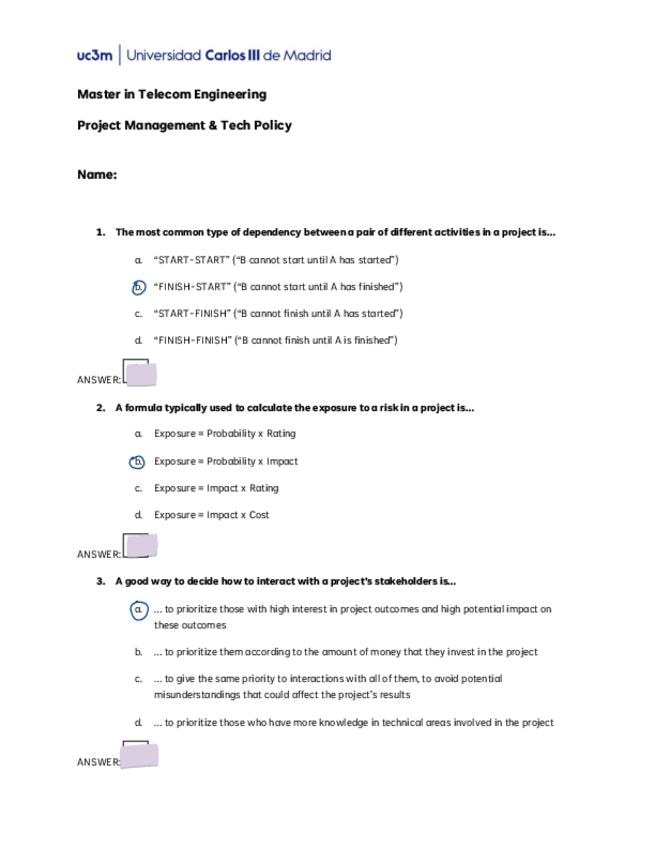 uc3m | Universidad Carlos III de Madrid

Master in Telecom Engineering

Project Management & Tech Policy

Name:

1. The most common type of dependency between a pair of different activities in a project is...

a. "START-START" ("B cannot start until A has started")

b. "FINISH-START" ("B cannot start until A has finished")

c. "START-FINISH" ("B cannot finish until A has started")

d. "FINISH-FINISH" ("B cannot finish until A is finished")

ANSWER:

2. A formula typically used to calculate the exposure to a risk in a project is...

a. Exposure = Probability x Rating

b. Exposure = Probability x Impact

c. Exposure = Impact x Rating

d. Exposure = Impact x Cost

ANSWER:

3. A good way to decide how to interact with a project's stakeholders is...

a. ... to prioritize those with high interest in project outcomes and high potential impact on these outcomes

b. ... to prioritize them according to the amount of money that they invest in the project

c. ... to give the same priority to interactions with all of them, to avoid potential misunderstandings that could affect the project's results

d. ... to prioritize those who have more knowledge in technical areas involved in the project

ANSWER: